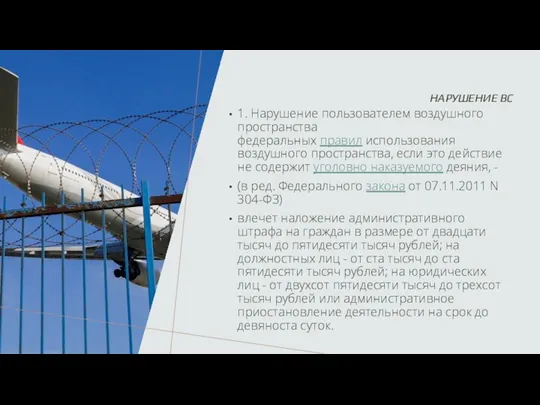 НАРУШЕНИЕ ВС

• 1. Нарушение пользователем воздушного пространства федеральных правил использования воздушного пространства, если это действие не содержит уголовно наказуемого деяния, -

• (в ред. Федерального закона от 07.11.2011 N 304-ФЗ)

• влечет наложение административного штрафа на граждан в размере от двадцати тысяч до пятидесяти тысяч рублей; на должностных лиц - от ста тысяч до ста пятидесяти тысяч рублей; на юридических лиц - от двухсот пятидесяти тысяч до трехсот тысяч рублей или административное приостановление деятельности на срок до девяноста суток.